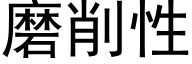 磨削性